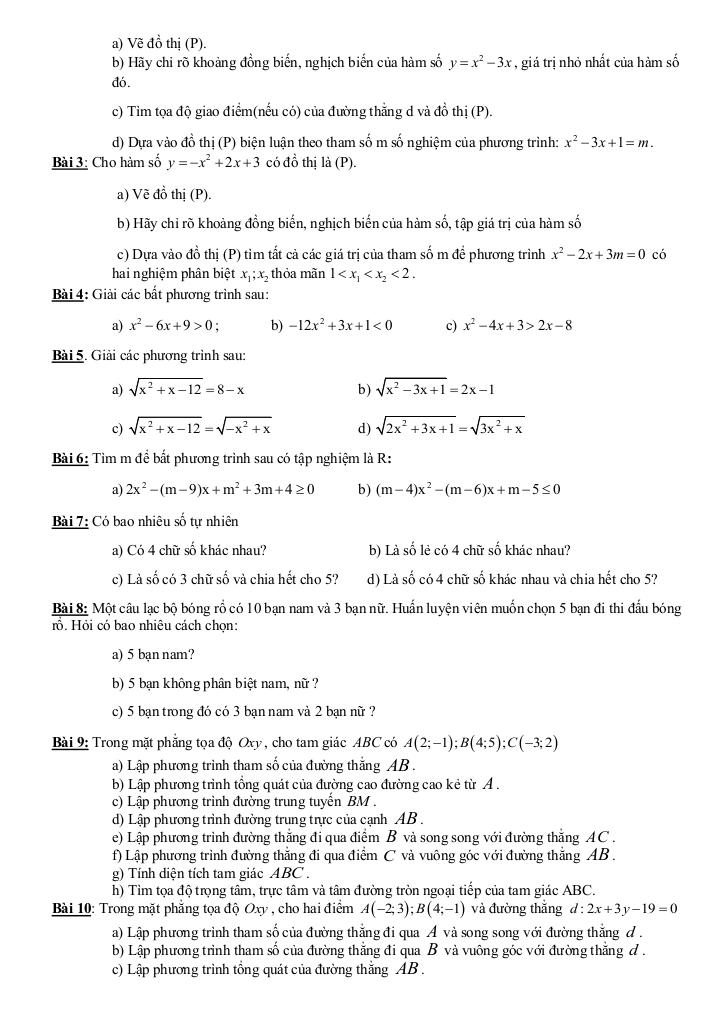 a) Vẽ đồ thị (P).

b) Hãy chỉ rõ khoảng đồng biến, nghịch biến của hàm số $y = x^2 - 3x$, giá trị nhỏ nhất của hàm số đó.

c) Tìm tọa độ giao điểm(nếu có) của đường thẳng d và đồ thị (P).

d) Dựa vào đồ thị (P) biện luận theo tham số m số nghiệm của phương trình: $x^2 - 3x + 1 = m$.

Bài 3: Cho hàm số $y = -x^2 + 2x + 3$ có đồ thị là (P).

a) Vẽ đồ thị (P).

b) Hãy chỉ rõ khoảng đồng biến, nghịch biến của hàm số, tập giá trị của hàm số

c) Dựa vào đồ thị (P) tìm tất cả các giá trị của tham số m để phương trình $x^2 - 2x + 3m = 0$ có hai nghiệm phân biệt $x_1; x_2$ thỏa mãn $1 < x_1 < x_2 < 2$.

Bài 4: Giải các bất phương trình sau:

a) $x^2 - 6x + 9 > 0$; b) $-12x^2 + 3x + 1 < 0$ c) $x^2 - 4x + 3 > 2x - 8$

Bài 5. Giải các phương trình sau:

a) $\sqrt{x^2 + x - 12} = 8 - x$ b) $\sqrt{x^2 - 3x + 1} = 2x - 1$

c) $\sqrt{x^2 + x - 12} = \sqrt{-x^2 + x}$ d) $\sqrt{2x^2 + 3x + 1} = \sqrt{3x^2 + x}$

Bài 6: Tìm m để bất phương trình sau có tập nghiệm là R:

a) $2x^2 - (m-9)x + m^2 + 3m + 4 \geq 0$ b) $(m-4)x^2 - (m-6)x + m - 5 \leq 0$

Bài 7: Có bao nhiêu số tự nhiên

a) Có 4 chữ số khác nhau? b) Là số lẻ có 4 chữ số khác nhau?

c) Là số có 3 chữ số và chia hết cho 5? d) Là số có 4 chữ số khác nhau và chia hết cho 5?

Bài 8: Một câu lạc bộ bóng rổ có 10 bạn nam và 3 bạn nữ. Huấn luyện viên muốn chọn 5 bạn đi thi đấu bóng rổ. Hỏi có bao nhiêu cách chọn:

a) 5 bạn nam?

b) 5 bạn không phân biệt nam, nữ ?

c) 5 bạn trong đó có 3 bạn nam và 2 bạn nữ ?

Bài 9: Trong mặt phẳng tọa độ $Oxy$, cho tam giác $ABC$ có $A(2;-1); B(4;5); C(-3;2)$

a) Lập phương trình tham số của đường thẳng $AB$.
b) Lập phương trình tổng quát của đường cao đường cao kẻ từ $A$.
c) Lập phương trình đường trung tuyến $BM$.
d) Lập phương trình đường trung trực của cạnh $AB$.
e) Lập phương trình đường thẳng đi qua điểm $B$ và song song với đường thẳng $AC$.
f) Lập phương trình đường thẳng đi qua điểm $C$ và vuông góc với đường thẳng $AB$.
g) Tính diện tích tam giác $ABC$.
h) Tìm tọa độ trọng tâm, trực tâm và tâm đường tròn ngoại tiếp của tam giác ABC.

Bài 10: Trong mặt phẳng tọa độ $Oxy$, cho hai điểm $A(-2;3); B(4;-1)$ và đường thẳng $d: 2x + 3y - 19 = 0$

a) Lập phương trình tham số của đường thẳng đi qua $A$ và song song với đường thẳng $d$.
b) Lập phương trình tham số của đường thẳng đi qua $B$ và vuông góc với đường thẳng $d$.
c) Lập phương trình tổng quát của đường thẳng $AB$.